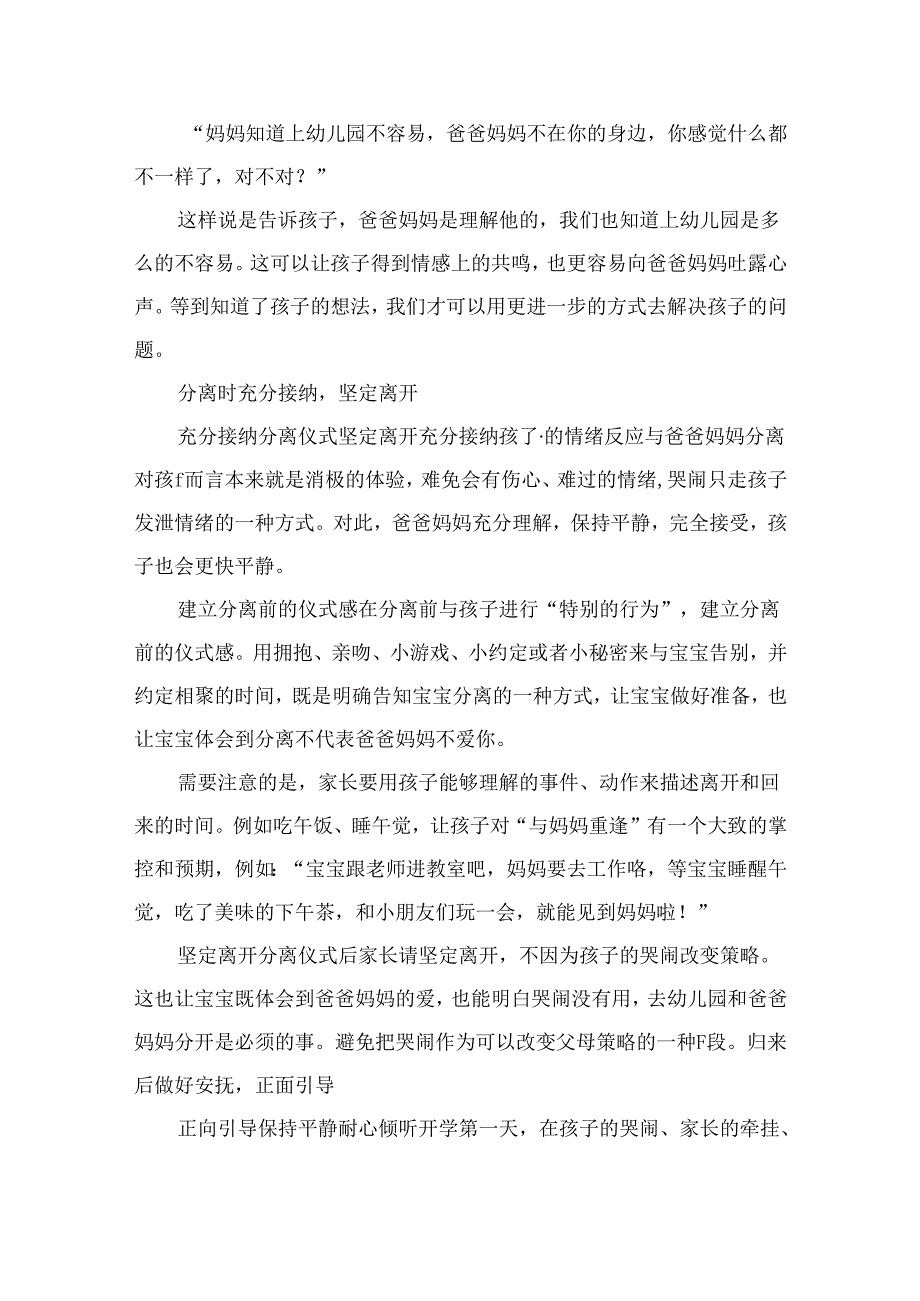 “妈妈知道上幼儿园不容易，爸爸妈妈不在你的身边，你感觉什么都不一样了，对不对？”

这样说是告诉孩子，爸爸妈妈是理解他的，我们也知道上幼儿园是多么的不容易。这可以让孩子得到情感上的共鸣，也更容易向爸爸妈妈吐露心声。等到知道了孩子的想法，我们才可以用更进一步的方式去解决孩子的问题。

分离时充分接纳，坚定离开

充分接纳分离仪式坚定离开充分接纳孩了·的情绪反应与爸爸妈妈分离对孩f而言本来就是消极的体验，难免会有伤心、难过的情绪，哭闹只走孩子发泄情绪的一种方式。对此，爸爸妈妈充分理解，保持平静，完全接受，孩子也会更快平静。

建立分离前的仪式感在分离前与孩子进行“特别的行为”，建立分离前的仪式感。用拥抱、亲吻、小游戏、小约定或者小秘密来与宝宝告别，并约定相聚的时间，既是明确告知宝宝分离的一种方式，让宝宝做好准备，也让宝宝体会到分离不代表爸爸妈妈不爱你。

需要注意的是，家长要用孩子能够理解的事件、动作来描述离开和回来的时间。例如吃午饭、睡午觉，让孩子对“与妈妈重逢”有一个大致的掌控和预期，例如：“宝宝跟老师进教室吧，妈妈要去工作咯，等宝宝睡醒午觉，吃了美味的下午茶，和小朋友们玩一会，就能见到妈妈啦！”

坚定离开分离仪式后家长请坚定离开，不因为孩子的哭闹改变策略。这也让宝宝既体会到爸爸妈妈的爱，也能明白哭闹没有用，去幼儿园和爸爸妈妈分开是必须的事。避免把哭闹作为可以改变父母策略的一种F段。归来后做好安抚，正面引导

正向引导保持平静耐心倾听开学第一天，在孩子的哭闹、家长的牵挂、